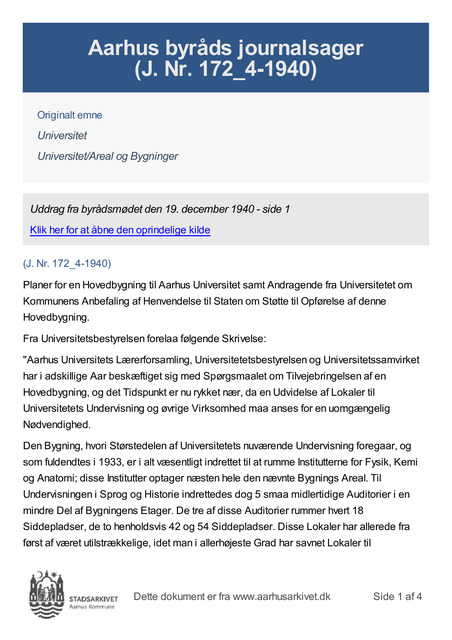 Aarhus byråds journalsager
(J. Nr. 172_4-1940)

Originalt emne
Universitet
Universitet/Areal og Bygninger

Uddrag fra byrådsmødet den 19. december 1940 - side 1
Klik her for at åbne den oprindelige kilde

(J. Nr. 172_4-1940)

Planer for en Hovedbygning til Aarhus Universitet samt Andragende fra Universitetet om Kommunens Anbefaling af Henvendelse til Staten om Støtte til Opførelse af denne Hovedbygning.

Fra Universitetsbestyrelsen forelaa følgende Skrivelse:

"Aarhus Universitets Lærerforsamling, Universitetetsbestyrelsen og Universitetssamvirket har i adskillige Aar beskæftiget sig med Spørgsmaalet om Tilvejebringelsen af en Hovedbygning, og det Tidspunkt er nu rykket nær, da en Udvidelse af Lokaler til Universitetets Undervisning og øvrige Virksomhed maa anses for en uomgængelig Nødvendighed.

Den Bygning, hvori Størstedelen af Universitetets nuværende Undervisning foregaar, og som fuldendtes i 1933, er i alt væsentligt indrettet til at rumme Institutterne for Fysik, Kemi og Anatomi; disse Institutter optager næsten hele den nævnte Bygnings Areal. Til Undervisningen i Sprog og Historie indrettedes dog 5 smaa midlertidige Auditorier i en mindre Del af Bygningens Etager. De tre af disse Auditorier rummer hvert 18 Siddepladser, de to henholdsvis 42 og 54 Siddepladser. Disse Lokaler har allerede fra først af været utilstrækkelige, idet man i allerhøjeste Grad har savnet Lokaler til

STADSARKIVET
Aarhus Kommune

Dette dokument er fra www.aarhusarkivet.dk

Side 1 af 4